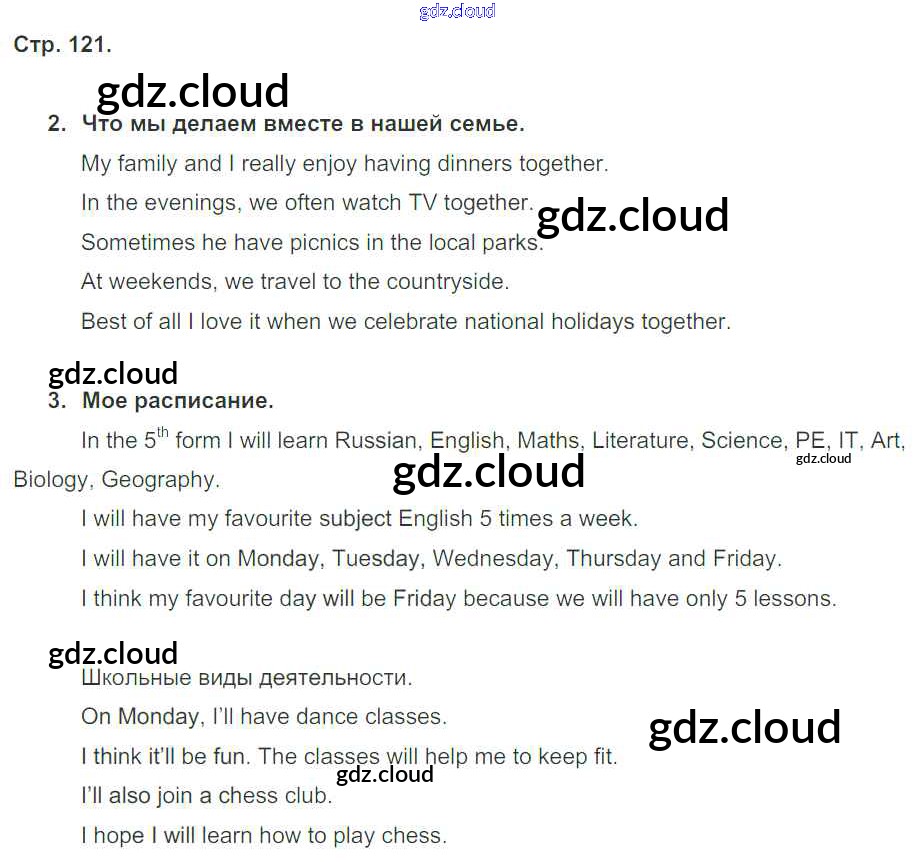 gdz.cloud

Стр. 121.

gdz.cloud

2. Что мы делаем вместе в нашей семье.

My family and I really enjoy having dinners together.

In the evenings, we often watch TV together.

gdz.cloud

Sometimes he have picnics in the local parks.

At weekends, we travel to the countryside.

Best of all I love it when we celebrate national holidays together.

gdz.cloud

3. Мое расписание.

In the $5^{th}$ form I will learn Russian, English, Maths, Literature, Science, PE, IT, Art, Biology, Geography.

gdz.cloud

gdz.cloud

I will have my favourite subject English 5 times a week.

I will have it on Monday, Tuesday, Wednesday, Thursday and Friday.

I think my favourite day will be Friday because we will have only 5 lessons.

gdz.cloud

Школьные виды деятельности.

On Monday, I'll have dance classes.

gdz.cloud

I think it'll be fun. The classes will help me to keep fit.

gdz.cloud

I'll also join a chess club.

I hope I will learn how to play chess.